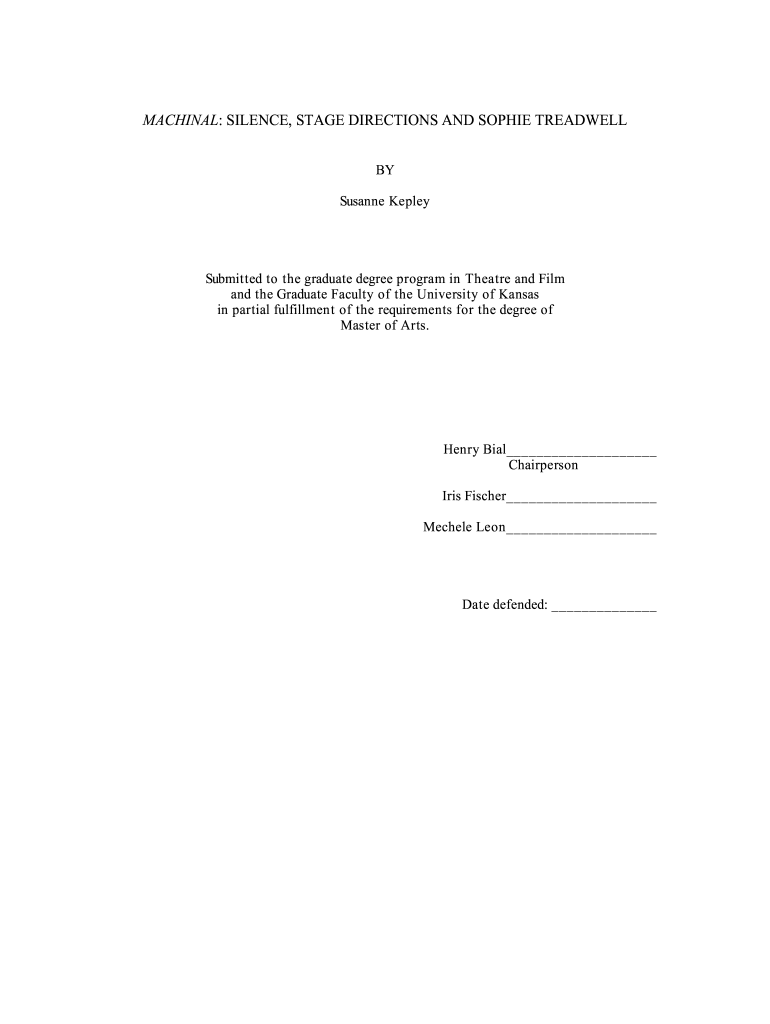 MACHINAL: SILENCE, STAGE DIRECTIONS AND SOPHIE TREADWELL

BY

Susanne Kepley

Submitted to the graduate degree program in Theatre and Film and the Graduate Faculty of the University of Kansas in partial fulfillment of the requirements for the degree of Master of Arts.

Henry Bial____________________
Chairperson

Iris Fischer____________________

Mechele Leon____________________

Date defended: ______________